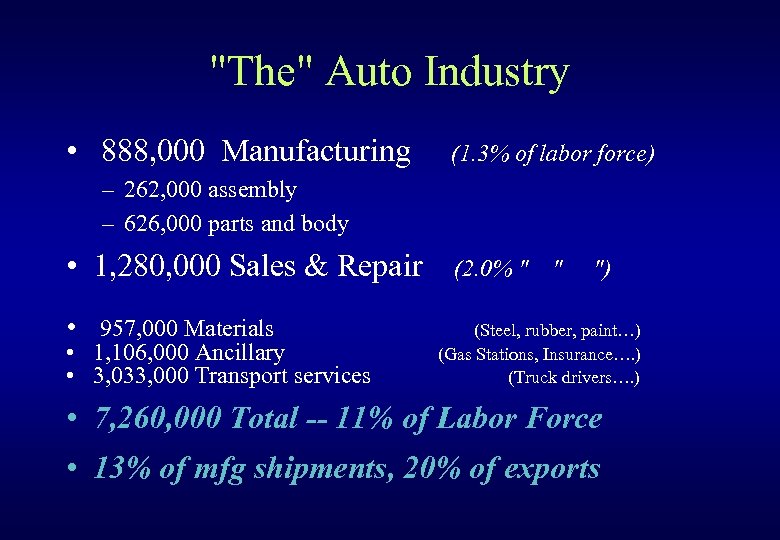 "The" Auto Industry

• 888,000 Manufacturing (1.3% of labor force)
- 262,000 assembly
- 626,000 parts and body

• 1,280,000 Sales & Repair (2.0% " " ")

• 957,000 Materials (Steel, rubber, paint…)
• 1,106,000 Ancillary (Gas Stations, Insurance….)
• 3,033,000 Transport services (Truck drivers….)

• 7,260,000 Total -- 11% of Labor Force

• 13% of mfg shipments, 20% of exports